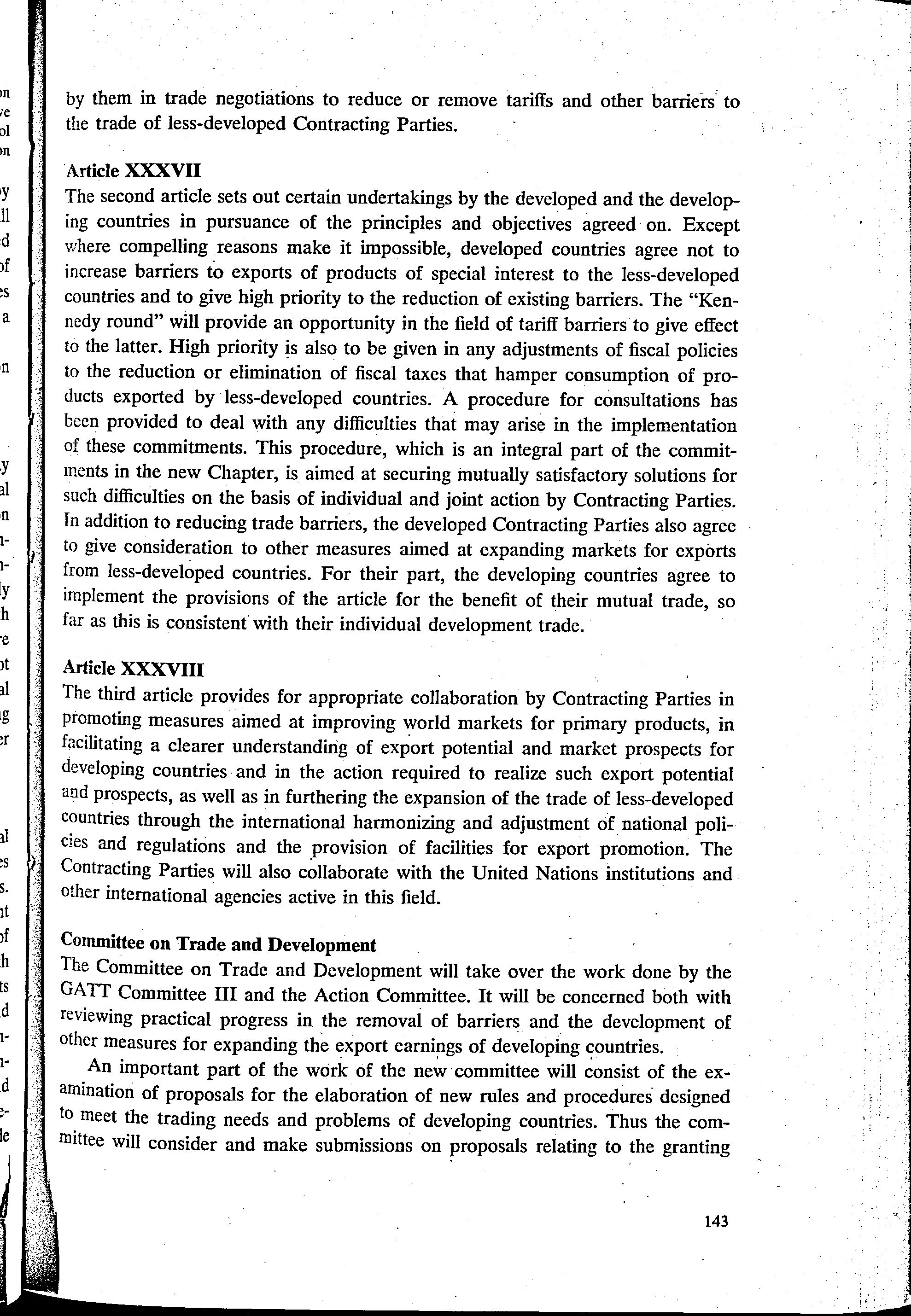 by them in trade negotiations to reduce or remove tariffs and other barriers to the trade of less-developed Contracting Parties.

Article XXXVII
The second article sets out certain undertakings by the developed and the developing countries in pursuance of the principles and objectives agreed on. Except where compelling reasons make it impossible, developed countries agree not to increase barriers to exports of products of special interest to the less-developed countries and to give high priority to the reduction of existing barriers. The "Kennedy round" will provide an opportunity in the field of tariff barriers to give effect to the latter. High priority is also to be given in any adjustments of fiscal policies to the reduction or elimination of fiscal taxes that hamper consumption of products exported by less-developed countries. A procedure for consultations has been provided to deal with any difficulties that may arise in the implementation of these commitments. This procedure, which is an integral part of the commitments in the new Chapter, is aimed at securing mutually satisfactory solutions for such difficulties on the basis of individual and joint action by Contracting Parties. In addition to reducing trade barriers, the developed Contracting Parties also agree to give consideration to other measures aimed at expanding markets for exports from less-developed countries. For their part, the developing countries agree to implement the provisions of the article for the benefit of their mutual trade, so far as this is consistent with their individual development trade.

Article XXXVIII
The third article provides for appropriate collaboration by Contracting Parties in promoting measures aimed at improving world markets for primary products, in facilitating a clearer understanding of export potential and market prospects for developing countries and in the action required to realize such export potential and prospects, as well as in furthering the expansion of the trade of less-developed countries through the international harmonizing and adjustment of national policies and regulations and the provision of facilities for export promotion. The Contracting Parties will also collaborate with the United Nations institutions and other international agencies active in this field.

Committee on Trade and Development
The Committee on Trade and Development will take over the work done by the GATT Committee III and the Action Committee. It will be concerned both with reviewing practical progress in the removal of barriers and the development of other measures for expanding the export earnings of developing countries.

An important part of the work of the new committee will consist of the examination of proposals for the elaboration of new rules and procedures designed to meet the trading needs and problems of developing countries. Thus the committee will consider and make submissions on proposals relating to the granting

143